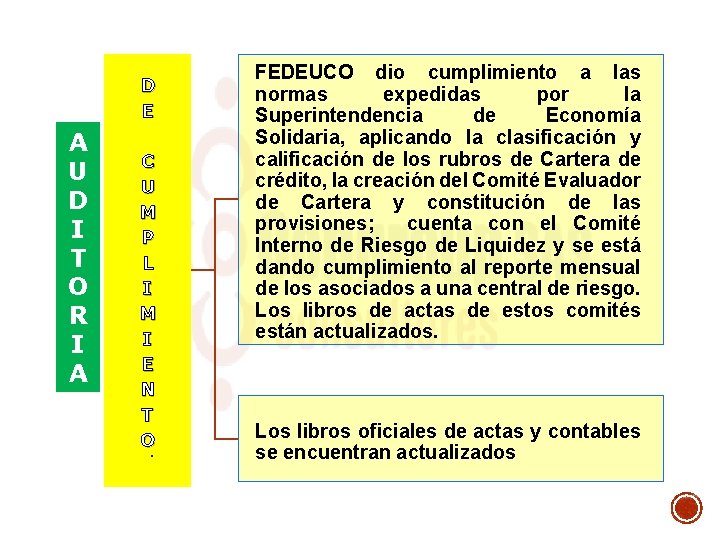 AUDITORIA

DE CUMPLIMIENTO.

FEDEUCO dio cumplimiento a las normas expedidas por la Superintendencia de Economía Solidaria, aplicando la clasificación y calificación de los rubros de Cartera de crédito, la creación del Comité Evaluador de Cartera y constitución de las provisiones; cuenta con el Comité Interno de Riesgo de Liquidez y se está dando cumplimiento al reporte mensual de los asociados a una central de riesgo. Los libros de actas de estos comités están actualizados.

Los libros oficiales de actas y contables se encuentran actualizados